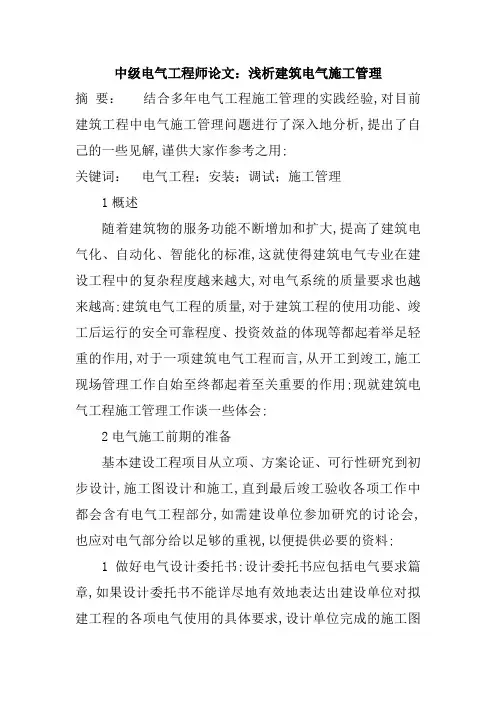 中级电气工程师论文：浅析建筑电气施工管理

摘 要： 结合多年电气工程施工管理的实践经验,对目前建筑工程中电气施工管理问题进行了深入地分析,提出了自己的一些见解,谨供大家作参考之用:

关键词： 电气工程；安装；调试；施工管理

1 概述

随着建筑物的服务功能不断增加和扩大,提高了建筑电气化、自动化、智能化的标准,这就使得建筑电气专业在建设工程中的复杂程度越来越大,对电气系统的质量要求也越来越高:建筑电气工程的质量,对于建筑工程的使用功能、竣工后运行的安全可靠程度、投资效益的体现等都起着举足轻重的作用,对于一项建筑电气工程而言,从开工到竣工,施工现场管理工作自始至终都起着至关重要的作用:现就建筑电气工程施工管理工作谈一些体会:

2 电气施工前期的准备

基本建设工程项目从立项、方案论证、可行性研究到初步设计,施工图设计和施工,直到最后竣工验收各项工作中都会含有电气工程部分,如需建设单位参加研究的讨论会,也应对电气部分给以足够的重视,以便提供必要的资料:

1 做好电气设计委托书:设计委托书应包括电气要求篇章,如果设计委托书不能详尽地有效地表达出建设单位对拟建工程的各项电气使用的具体要求,设计单位完成的施工图